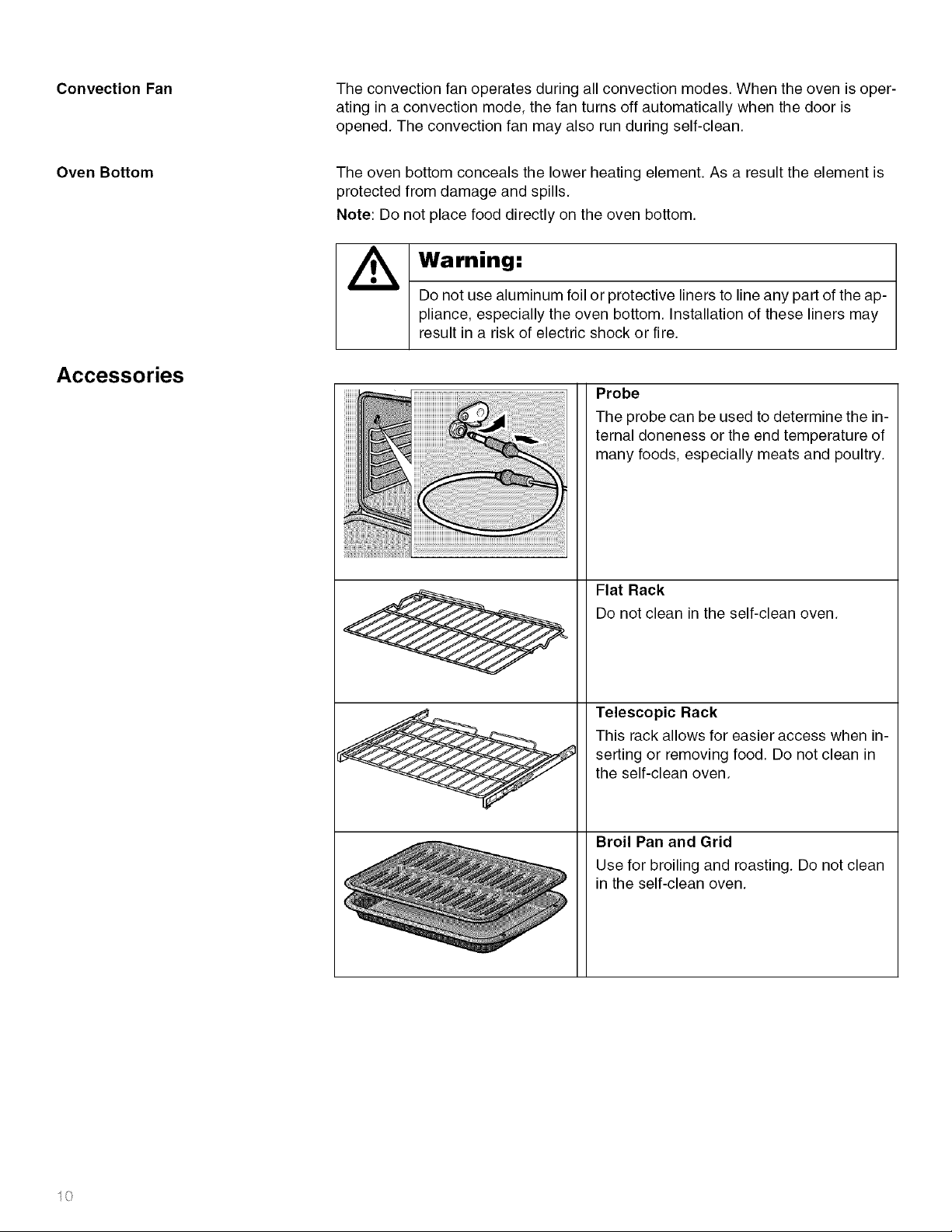 Convection Fan

The convection fan operates during all convection modes. When the oven is operating in a convection mode, the fan turns off automatically when the door is opened. The convection fan may also run during self-clean.

Oven Bottom

The oven bottom conceals the lower heating element. As a result the element is protected from damage and spills.

Note: Do not place food directly on the oven bottom.

Warning:

Do not use aluminum foil or protective liners to line any part of the appliance, especially the oven bottom. Installation of these liners may result in a risk of electric shock or fire.

Accessories

Probe

The probe can be used to determine the internal doneness or the end temperature of many foods, especially meats and poultry.

Flat Rack

Do not clean in the self-clean oven.

Telescopic Rack

This rack allows for easier access when inserting or removing food. Do not clean in the self-clean oven.

Broil Pan and Grid

Use for broiling and roasting. Do not clean in the self-clean oven.

10